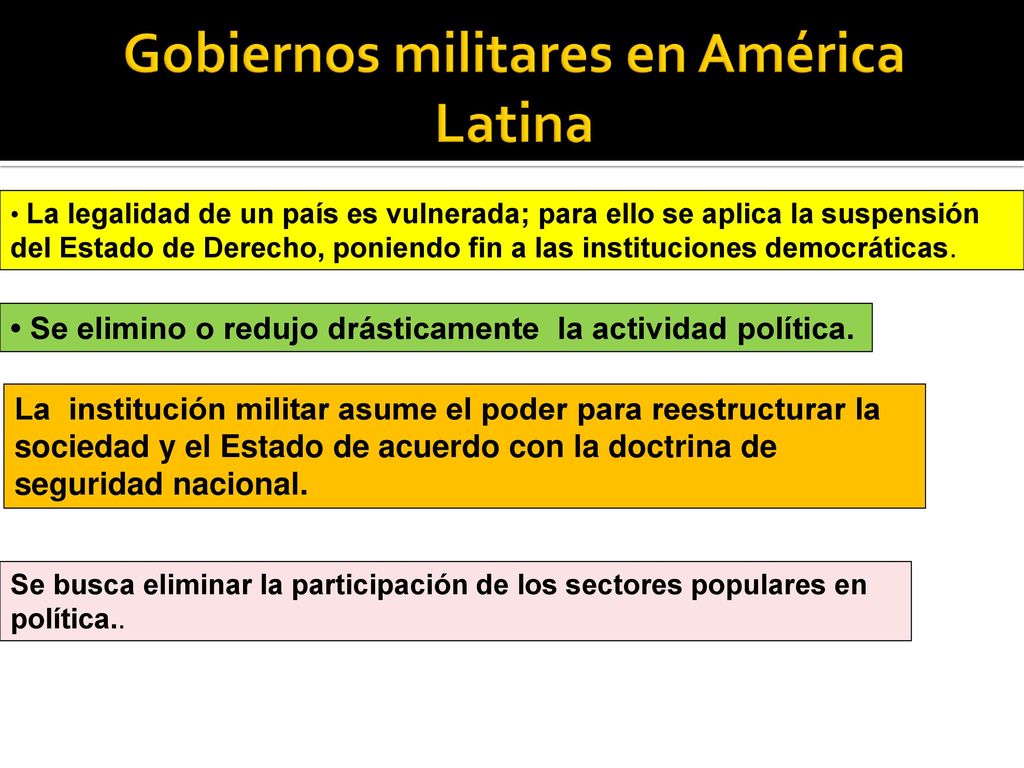 Gobiernos militares en América Latina

• La legalidad de un país es vulnerada; para ello se aplica la suspensión del Estado de Derecho, poniendo fin a las instituciones democráticas.

• Se elimino o redujo drásticamente la actividad política.

La institución militar asume el poder para reestructurar la sociedad y el Estado de acuerdo con la doctrina de seguridad nacional.

Se busca eliminar la participación de los sectores populares en política..